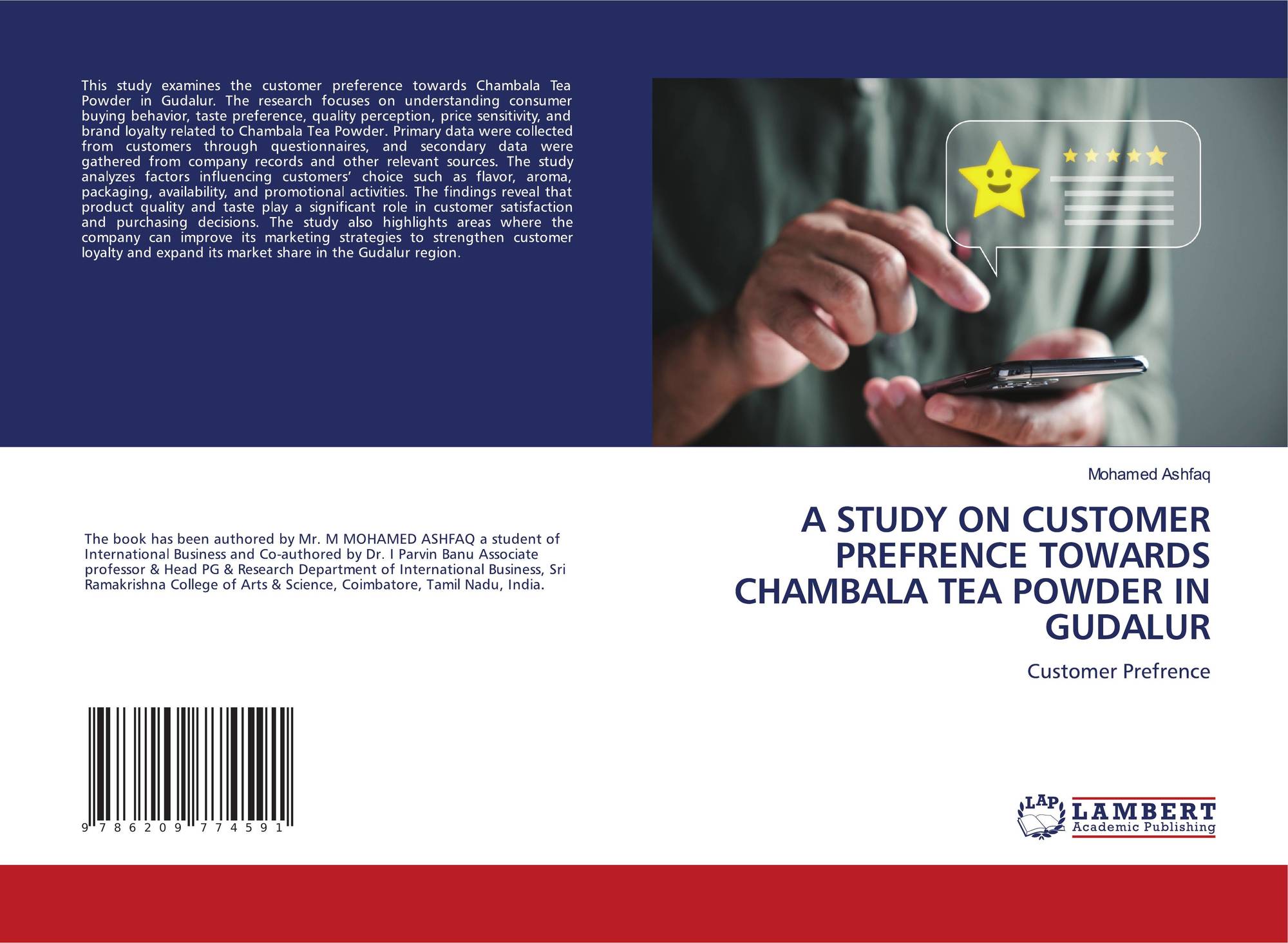 This study examines the customer preference towards Chambala Tea Powder in Gudalur. The research focuses on understanding consumer buying behavior, taste preference, quality perception, price sensitivity, and brand loyalty related to Chambala Tea Powder. Primary data were collected from customers through questionnaires, and secondary data were gathered from company records and other relevant sources. The study analyzes factors influencing customers' choice such as flavor, aroma, packaging, availability, and promotional activities. The findings reveal that product quality and taste play a significant role in customer satisfaction and purchasing decisions. The study also highlights areas where the company can improve its marketing strategies to strengthen customer loyalty and expand its market share in the Gudalur region.

The book has been authored by Mr. M MOHAMED ASHFAQ a student of International Business and Co-authored by Dr. I Parvin Banu Associate professor & Head PG & Research Department of International Business, Sri Ramakrishna College of Arts & Science, Coimbatore, Tamil Nadu, India.

9 786209 774591

Mohamed Ashfaq

A STUDY ON CUSTOMER PREFRENCE TOWARDS CHAMBALA TEA POWDER IN GUDALUR

Customer Prefrence

LAP LAMBERT Academic Publishing